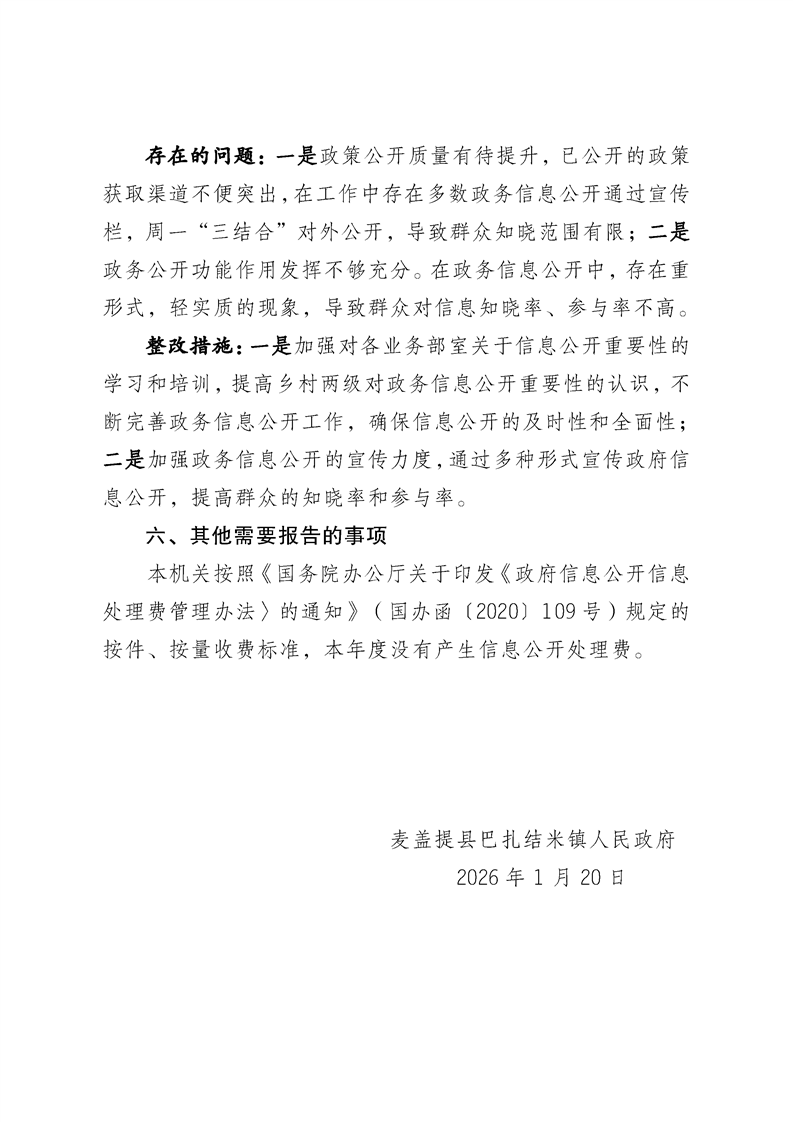 存在的问题：一是政策公开质量有待提升，已公开的政策获取渠道不便突出，在工作中存在多数政务信息公开通过宣传栏，周一“三结合”对外公开，导致群众知晓范围有限；二是政务公开功能作用发挥不够充分。在政务信息公开中，存在重形式，轻实质的现象，导致群众对信息知晓率、参与率不高。

整改措施：一是加强对各业务部室关于信息公开重要性的学习和培训，提高乡村两级对政务信息公开重要性的认识，不断完善政务信息公开工作，确保信息公开的及时性和全面性；二是加强政务信息公开的宣传力度，通过多种形式宣传政府信息公开，提高群众的知晓率和参与率。

六、其他需要报告的事项

本机关按照《国务院办公厅关于印发〈政府信息公开信息处理费管理办法〉的通知》（国办函〔2020〕109号）规定的按件、按量收费标准，本年度没有产生信息公开处理费。

麦盖提县巴扎结米镇人民政府
2026年1月20日